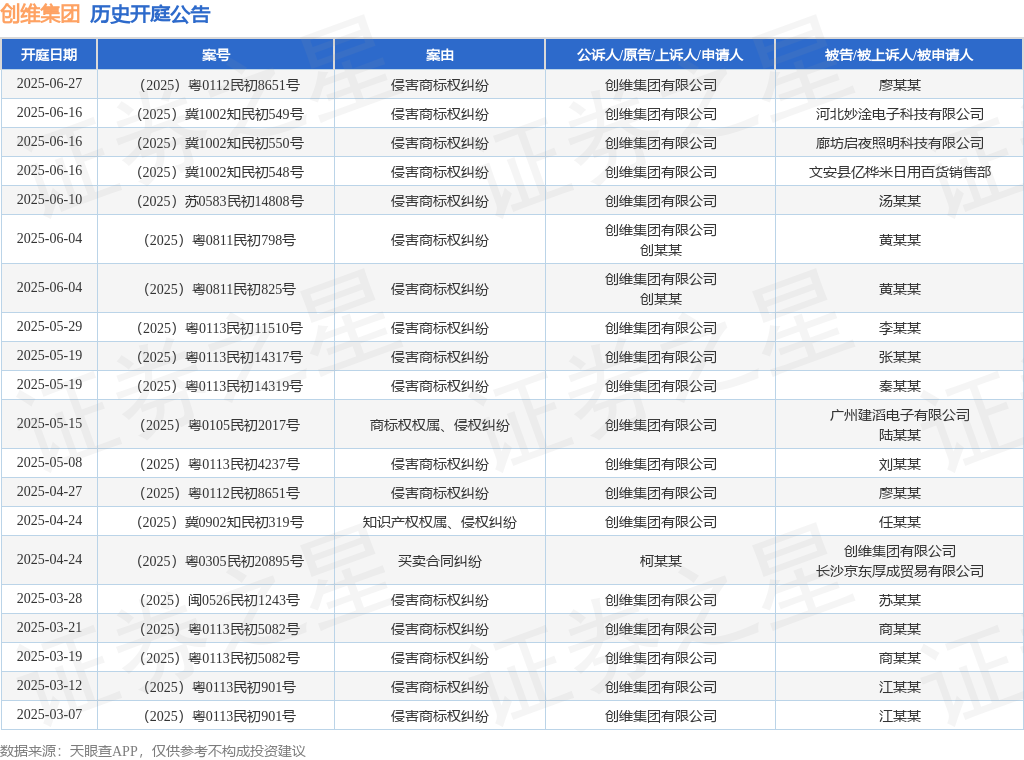 创维集团 历史开庭公告

| 开庭日期 | 案号 | 案由 | 公诉人/原告/上诉人/申请人 | 被告/被上诉人/被申请人 |
|---|---|---|---|---|
| 2025-06-27 | （2025）粤0112民初8651号 | 侵害商标权纠纷 | 创维集团有限公司 | 廖某某 |
| 2025-06-16 | （2025）冀1002知民初549号 | 侵害商标权纠纷 | 创维集团有限公司 | 河北妙淦电子科技有限公司 |
| 2025-06-16 | （2025）冀1002知民初550号 | 侵害商标权纠纷 | 创维集团有限公司 | 廊坊启夜照明科技有限公司 |
| 2025-06-16 | （2025）冀1002知民初548号 | 侵害商标权纠纷 | 创维集团有限公司 | 文安县亿桦米日用百货销售部 |
| 2025-06-10 | （2025）苏0583民初14808号 | 侵害商标权纠纷 | 创维集团有限公司 | 汤某某 |
| 2025-06-04 | （2025）粤0811民初798号 | 侵害商标权纠纷 | 创维集团有限公司 创某某 | 黄某某 |
| 2025-06-04 | （2025）粤0811民初825号 | 侵害商标权纠纷 | 创维集团有限公司 创某某 | 黄某某 |
| 2025-05-29 | （2025）粤0113民初11510号 | 侵害商标权纠纷 | 创维集团有限公司 | 李某某 |
| 2025-05-19 | （2025）粤0113民初14317号 | 侵害商标权纠纷 | 创维集团有限公司 | 张某某 |
| 2025-05-19 | （2025）粤0113民初14319号 | 侵害商标权纠纷 | 创维集团有限公司 | 秦某某 |
| 2025-05-15 | （2025）粤0105民初2017号 | 商标权权属、侵权纠纷 | 创维集团有限公司 | 广州建滔电子有限公司 陆某某 |
| 2025-05-08 | （2025）粤0113民初4237号 | 侵害商标权纠纷 | 创维集团有限公司 | 刘某某 |
| 2025-04-27 | （2025）粤0112民初8651号 | 侵害商标权纠纷 | 创维集团有限公司 | 廖某某 |
| 2025-04-24 | （2025）冀0902知民初319号 | 知识产权权属、侵权纠纷 | 创维集团有限公司 | 任某某 |
| 2025-04-24 | （2025）粤0305民初20895号 | 买卖合同纠纷 | 柯某某 | 创维集团有限公司 长沙京东厚成贸易有限公司 |
| 2025-03-28 | （2025）闽0526民初1243号 | 侵害商标权纠纷 | 创维集团有限公司 | 苏某某 |
| 2025-03-21 | （2025）粤0113民初5082号 | 侵害商标权纠纷 | 创维集团有限公司 | 商某某 |
| 2025-03-19 | （2025）粤0113民初5082号 | 侵害商标权纠纷 | 创维集团有限公司 | 商某某 |
| 2025-03-12 | （2025）粤0113民初901号 | 侵害商标权纠纷 | 创维集团有限公司 | 江某某 |
| 2025-03-07 | （2025）粤0113民初901号 | 侵害商标权纠纷 | 创维集团有限公司 | 江某某 |

数据来源：天眼查APP，仅供参考不构成投资建议